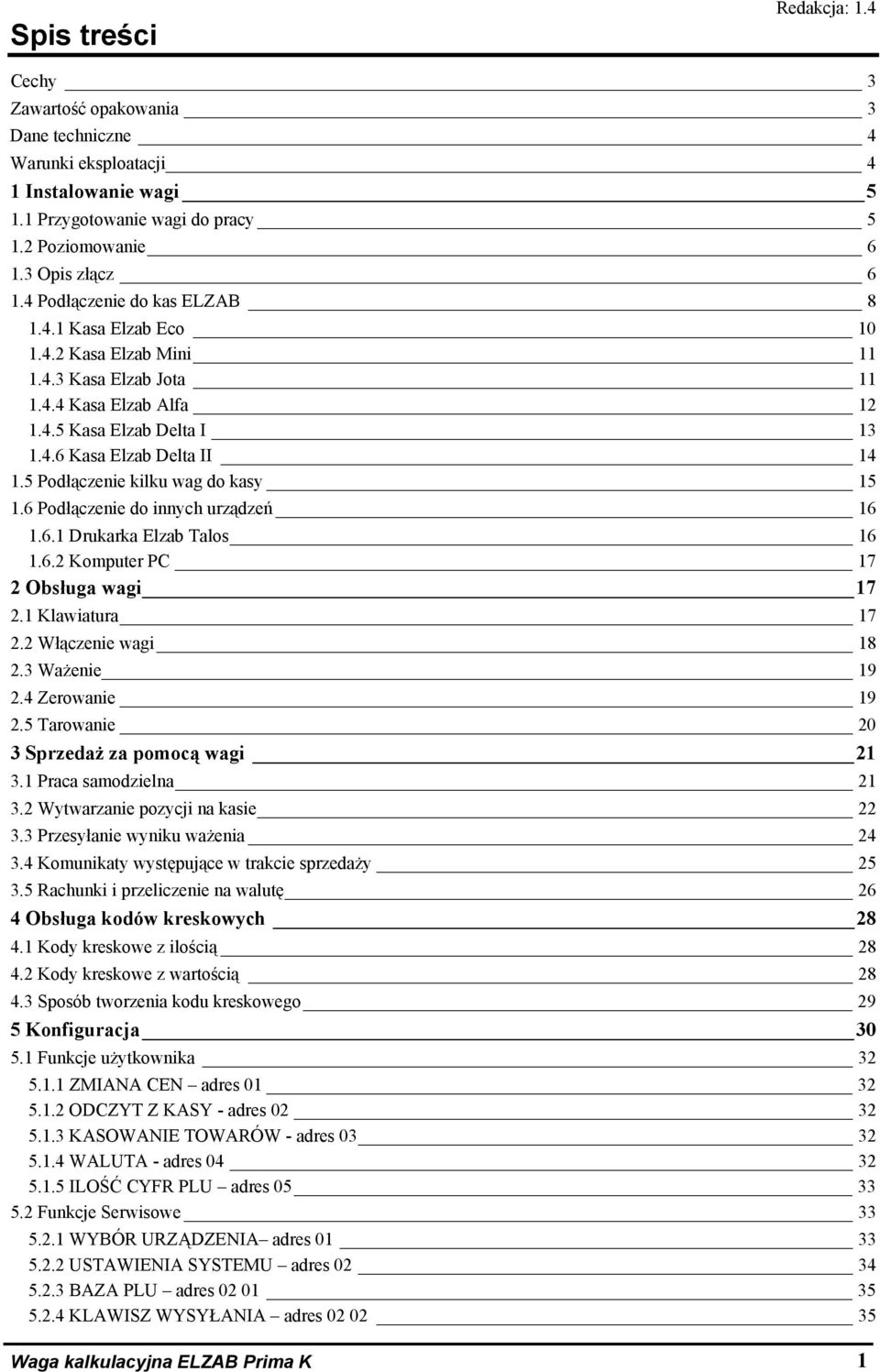 Redakcja: 1.4

Spis treści

Cechy 3
Zawartość opakowania 3
Dane techniczne 4
Warunki eksploatacji 4
1 Instalowanie wagi 5
1.1 Przygotowanie wagi do pracy 5
1.2 Poziomowanie 6
1.3 Opis złącz 6
1.4 Podłączenie do kas ELZAB 8
1.4.1 Kasa Elzab Eco 10
1.4.2 Kasa Elzab Mini 11
1.4.3 Kasa Elzab Jota 11
1.4.4 Kasa Elzab Alfa 12
1.4.5 Kasa Elzab Delta I 13
1.4.6 Kasa Elzab Delta II 14
1.5 Podłączenie kilku wag do kasy 15
1.6 Podłączenie do innych urządzeń 16
1.6.1 Drukarka Elzab Talos 16
1.6.2 Komputer PC 17
2 Obsługa wagi 17
2.1 Klawiatura 17
2.2 Włączenie wagi 18
2.3 Ważenie 19
2.4 Zerowanie 19
2.5 Tarowanie 20
3 Sprzedaż za pomocą wagi 21
3.1 Praca samodzielna 21
3.2 Wytwarzanie pozycji na kasie 22
3.3 Przesyłanie wyniku ważenia 24
3.4 Komunikaty występujące w trakcie sprzedaży 25
3.5 Rachunki i przeliczenie na walutę 26
4 Obsługa kodów kreskowych 28
4.1 Kody kreskowe z ilością 28
4.2 Kody kreskowe z wartością 28
4.3 Sposób tworzenia kodu kreskowego 29
5 Konfiguracja 30
5.1 Funkcje użytkownika 32
5.1.1 ZMIANA CEN – adres 01 32
5.1.2 ODCZYT Z KASY - adres 02 32
5.1.3 KASOWANIE TOWARÓW - adres 03 32
5.1.4 WALUTA - adres 04 32
5.1.5 ILOŚĆ CYFR PLU – adres 05 33
5.2 Funkcje Serwisowe 33
5.2.1 WYBÓR URZĄDZENIA– adres 01 33
5.2.2 USTAWIENIA SYSTEMU – adres 02 34
5.2.3 BAZA PLU – adres 02 01 35
5.2.4 KLAWISZ WYSYŁANIA – adres 02 02 35

Waga kalkulacyjna ELZAB Prima K 1